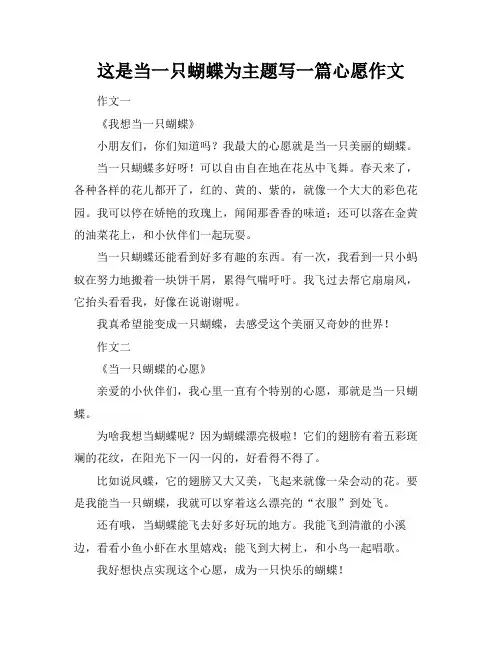 这是当一只蝴蝶为主题写一篇心愿作文

作文一

《我想当一只蝴蝶》

小朋友们，你们知道吗？我最大的心愿就是当一只美丽的蝴蝶。

当一只蝴蝶多好呀！可以自由自在地在花丛中飞舞。春天来了，各种各样的花儿都开了，红的、黄的、紫的，就像一个大大的彩色花园。我可以停在娇艳的玫瑰上，闻闻那香香的味道；还可以落在金黄的油菜花上，和小伙伴们一起玩耍。

当一只蝴蝶还能看到好多有趣的东西。有一次，我看到一只小蚂蚁在努力地搬着一块饼干屑，累得气喘吁吁。我飞过去帮它扇扇风，它抬头看看我，好像在说谢谢呢。

我真希望能变成一只蝴蝶，去感受这个美丽又奇妙的世界！

作文二

《当一只蝴蝶的心愿》

亲爱的小伙伴们，我心里一直有个特别的心愿，那就是当一只蝴蝶。

为啥我想当蝴蝶呢？因为蝴蝶漂亮极啦！它们的翅膀有着五彩斑斓的花纹，在阳光下一闪一闪的，好看得不得了。

比如说凤蝶，它的翅膀又大又美，飞起来就像一朵会动的花。要是我能当一只蝴蝶，我就可以穿着这么漂亮的“衣服”到处飞。

还有哦，当蝴蝶能飞去好多好玩的地方。我能飞到清澈的小溪边，看看小鱼小虾在水里嬉戏；能飞到大树上，和小鸟一起唱歌。

我好想快点实现这个心愿，成为一只快乐的蝴蝶！